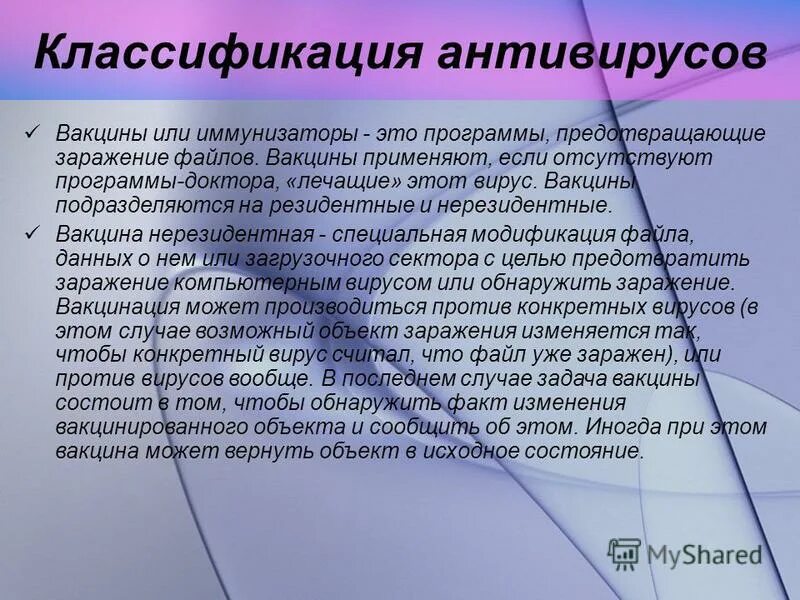 Классификация антивирусов

✓ Вакцины или иммунизаторы - это программы, предотвращающие заражение файлов. Вакцины применяют, если отсутствуют программы-доктора, «лечащие» этот вирус. Вакцины подразделяются на резидентные и нерезидентные.

✓ Вакцина нерезидентная - специальная модификация файла, данных о нем или загрузочного сектора с целью предотвратить заражение компьютерным вирусом или обнаружить заражение. Вакцинация может производиться против конкретных вирусов (в этом случае возможный объект заражения изменяется так, чтобы конкретный вирус считал, что файл уже заражен), или против вирусов вообще. В последнем случае задача вакцины состоит в том, чтобы обнаружить факт изменения вакцинированного объекта и сообщить об этом. Иногда при этом вакцина может вернуть объект в исходное состояние.

MyShared